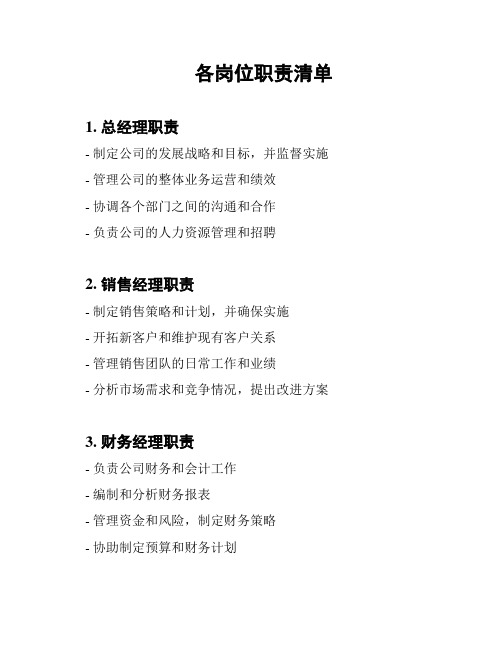 各岗位职责清单

1. 总经理职责

- 制定公司的发展战略和目标，并监督实施

- 管理公司的整体业务运营和绩效

- 协调各个部门之间的沟通和合作

- 负责公司的人力资源管理和招聘

2. 销售经理职责

- 制定销售策略和计划，并确保实施

- 开拓新客户和维护现有客户关系

- 管理销售团队的日常工作和业绩

- 分析市场需求和竞争情况，提出改进方案

3. 财务经理职责

- 负责公司财务和会计工作

- 编制和分析财务报表

- 管理资金和风险，制定财务策略

- 协助制定预算和财务计划